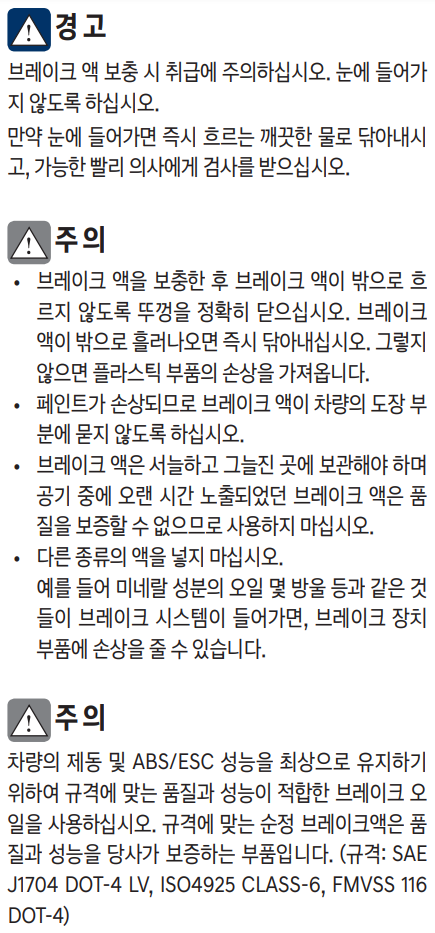 경고

브레이크 액 보충 시 취급에 주의하십시오. 눈에 들어가지 않도록 하십시오.

만약 눈에 들어가면 즉시 흐르는 깨끗한 물로 닦아내시고, 가능한 빨리 의사에게 검사를 받으십시오.

주의

• 브레이크 액을 보충한 후 브레이크 액이 밖으로 흐르지 않도록 뚜껑을 정확히 닫으십시오. 브레이크 액이 밖으로 흘러나오면 즉시 닦아내십시오. 그렇지 않으면 플라스틱 부품의 손상을 가져옵니다.
• 페인트가 손상되므로 브레이크 액이 차량의 도장 부분에 묻지 않도록 하십시오.
• 브레이크 액은 서늘하고 그늘진 곳에 보관해야 하며 공기 중에 오랜 시간 노출되었던 브레이크 액은 품질을 보증할 수 없으므로 사용하지 마십시오.
• 다른 종류의 액을 넣지 마십시오.
예를 들어 미네랄 성분의 오일 몇 방울 등과 같은 것들이 브레이크 시스템이 들어가면, 브레이크 장치 부품에 손상을 줄 수 있습니다.

주의

차량의 제동 및 ABS/ESC 성능을 최상으로 유지하기 위하여 규격에 맞는 품질과 성능이 적합한 브레이크 오일을 사용하십시오. 규격에 맞는 순정 브레이크액은 품질과 성능을 당사가 보증하는 부품입니다. (규격: SAE J1704 DOT-4 LV, ISO4925 CLASS-6, FMVSS 116 DOT-4)